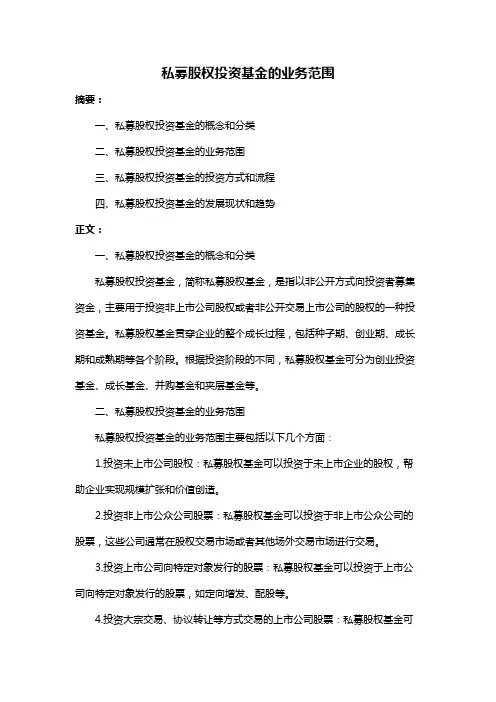 私募股权投资基金的业务范围

摘要：

一、私募股权投资基金的概念和分类

二、私募股权投资基金的业务范围

三、私募股权投资基金的投资方式和流程

四、私募股权投资基金的发展现状和趋势

正文：

一、私募股权投资基金的概念和分类

私募股权投资基金，简称私募股权基金，是指以非公开方式向投资者募集资金，主要用于投资非上市公司股权或者非公开交易上市公司的股权的一种投资基金。私募股权基金贯穿企业的整个成长过程，包括种子期、创业期、成长期和成熟期等各个阶段。根据投资阶段的不同，私募股权基金可分为创业投资基金、成长基金、并购基金和夹层基金等。

二、私募股权投资基金的业务范围

私募股权投资基金的业务范围主要包括以下几个方面：

1.投资未上市公司股权：私募股权基金可以投资于未上市企业的股权，帮助企业实现规模扩张和价值创造。

2.投资非上市公众公司股票：私募股权基金可以投资于非上市公众公司的股票，这些公司通常在股权交易市场或者其他场外交易市场进行交易。

3.投资上市公司向特定对象发行的股票：私募股权基金可以投资于上市公司向特定对象发行的股票，如定向增发、配股等。

4.投资大宗交易、协议转让等方式交易的上市公司股票：私募股权基金可